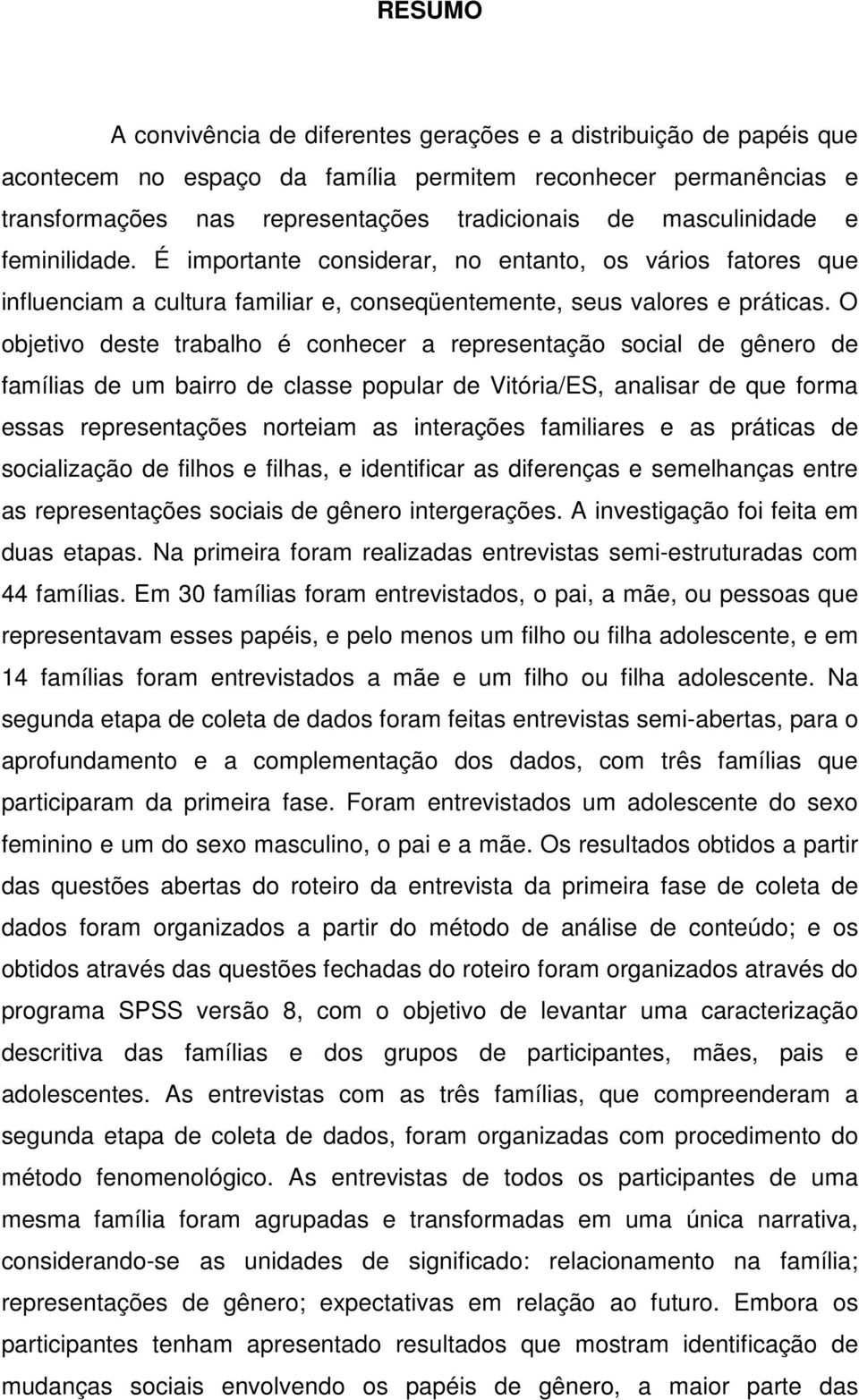 RESUMO

A convivência de diferentes gerações e a distribuição de papéis que acontecem no espaço da família permitem reconhecer permanências e transformações nas representações tradicionais de masculinidade e feminilidade. É importante considerar, no entanto, os vários fatores que influenciam a cultura familiar e, conseqüentemente, seus valores e práticas. O objetivo deste trabalho é conhecer a representação social de gênero de famílias de um bairro de classe popular de Vitória/ES, analisar de que forma essas representações norteiam as interações familiares e as práticas de socialização de filhos e filhas, e identificar as diferenças e semelhanças entre as representações sociais de gênero intergerações. A investigação foi feita em duas etapas. Na primeira foram realizadas entrevistas semi-estruturadas com 44 famílias. Em 30 famílias foram entrevistados, o pai, a mãe, ou pessoas que representavam esses papéis, e pelo menos um filho ou filha adolescente, e em 14 famílias foram entrevistados a mãe e um filho ou filha adolescente. Na segunda etapa de coleta de dados foram feitas entrevistas semi-abertas, para o aprofundamento e a complementação dos dados, com três famílias que participaram da primeira fase. Foram entrevistados um adolescente do sexo feminino e um do sexo masculino, o pai e a mãe. Os resultados obtidos a partir das questões abertas do roteiro da entrevista da primeira fase de coleta de dados foram organizados a partir do método de análise de conteúdo; e os obtidos através das questões fechadas do roteiro foram organizados através do programa SPSS versão 8, com o objetivo de levantar uma caracterização descritiva das famílias e dos grupos de participantes, mães, pais e adolescentes. As entrevistas com as três famílias, que compreenderam a segunda etapa de coleta de dados, foram organizadas com procedimento do método fenomenológico. As entrevistas de todos os participantes de uma mesma família foram agrupadas e transformadas em uma única narrativa, considerando-se as unidades de significado: relacionamento na família; representações de gênero; expectativas em relação ao futuro. Embora os participantes tenham apresentado resultados que mostram identificação de mudanças sociais envolvendo os papéis de gênero, a maior parte das